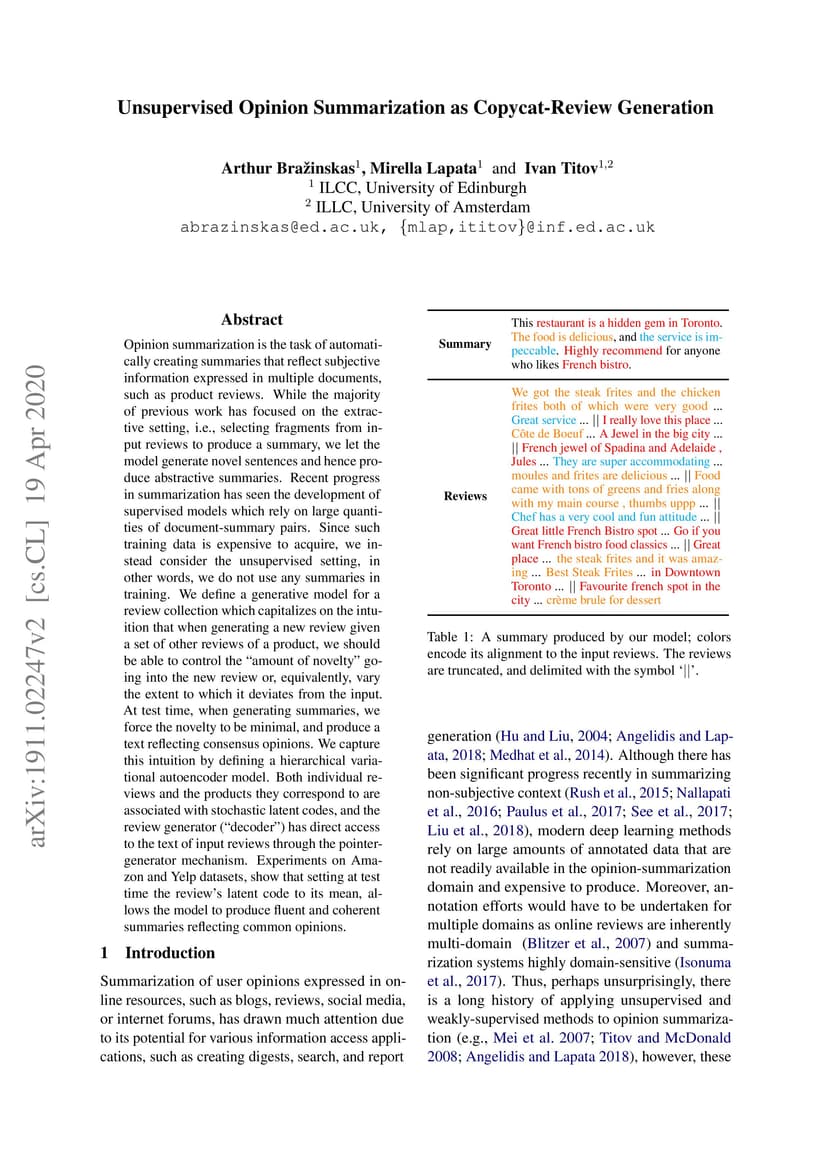 Unsupervised Opinion Summarization as Copycat-Review Generation

Arthur Bražinskas$^1$, Mirella Lapata$^1$ and Ivan Titov$^{1,2}$
$^1$ ILCC, University of Edinburgh
$^2$ ILLC, University of Amsterdam
abrazinskas@ed.ac.uk, {mlap,ititov}@inf.ed.ac.uk

arXiv:1911.02247v2 [cs.CL] 19 Apr 2020

Abstract

Opinion summarization is the task of automatically creating summaries that reflect subjective information expressed in multiple documents, such as product reviews. While the majority of previous work has focused on the extractive setting, i.e., selecting fragments from input reviews to produce a summary, we let the model generate novel sentences and hence produce abstractive summaries. Recent progress in summarization has seen the development of supervised models which rely on large quantities of document-summary pairs. Since such training data is expensive to acquire, we instead consider the unsupervised setting, in other words, we do not use any summaries in training. We define a generative model for a review collection which capitalizes on the intuition that when generating a new review given a set of other reviews of a product, we should be able to control the "amount of novelty" going into the new review or, equivalently, vary the extent to which it deviates from the input. At test time, when generating summaries, we force the novelty to be minimal, and produce a text reflecting consensus opinions. We capture this intuition by defining a hierarchical variational autoencoder model. Both individual reviews and the products they correspond to are associated with stochastic latent codes, and the review generator ("decoder") has direct access to the text of input reviews through the pointer-generator mechanism. Experiments on Amazon and Yelp datasets, show that setting at test time the review's latent code to its mean, allows the model to produce fluent and coherent summaries reflecting common opinions.

1 Introduction

Summarization of user opinions expressed in online resources, such as blogs, reviews, social media, or internet forums, has drawn much attention due to its potential for various information access applications, such as creating digests, search, and report

| Summary | This restaurant is a hidden gem in Toronto. The food is delicious, and the service is impeccable. Highly recommend for anyone who likes French bistro. |
|---|---|
| Reviews | We got the steak frites and the chicken frites both of which were very good ... Great service ... \|\| I really love this place ... Côte de Boeuf ... A Jewel in the big city ... \|\| French jewel of Spadina and Adelaide , Jules ... They are super accommodating ... moules and frites are delicious ... \|\| Food came with tons of greens and fries along with my main course , thumbs uppp ... \|\| Chef has a very cool and fun attitude ... \|\| Great little French Bistro spot ... Go if you want French bistro food classics ... \|\| Great place ... the steak frites and it was amazing ... Best Steak Frites ... in Downtown Toronto ... \|\| Favourite french spot in the city ... crème brule for dessert |

Table 1: A summary produced by our model; colors encode its alignment to the input reviews. The reviews are truncated, and delimited with the symbol '||'.

generation (Hu and Liu, 2004; Angelidis and Lapata, 2018; Medhat et al., 2014). Although there has been significant progress recently in summarizing non-subjective context (Rush et al., 2015; Nallapati et al., 2016; Paulus et al., 2017; See et al., 2017; Liu et al., 2018), modern deep learning methods rely on large amounts of annotated data that are not readily available in the opinion-summarization domain and expensive to produce. Moreover, annotation efforts would have to be undertaken for multiple domains as online reviews are inherently multi-domain (Blitzer et al., 2007) and summarization systems highly domain-sensitive (Isonuma et al., 2017). Thus, perhaps unsurprisingly, there is a long history of applying unsupervised and weakly-supervised methods to opinion summarization (e.g., Mei et al. 2007; Titov and McDonald 2008; Angelidis and Lapata 2018), however, these